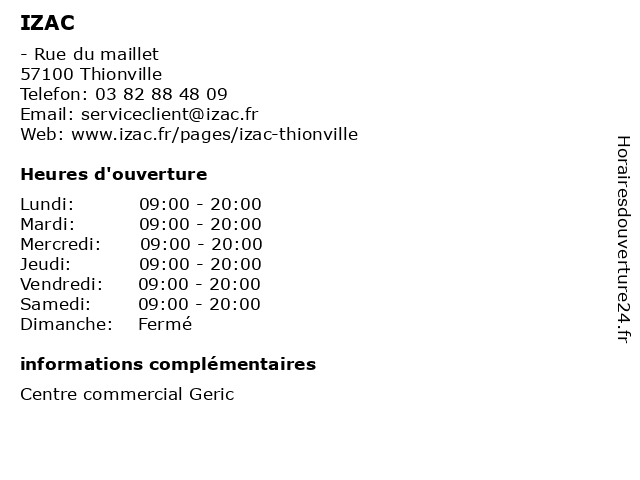 IZAC

- Rue du maillet
57100 Thionville
Telefon: 03 82 88 48 09
Email: serviceclient@izac.fr
Web: www.izac.fr/pages/izac-thionville

Heures d'ouverture

| | |
|---|---|
| Lundi: | 09:00 - 20:00 |
| Mardi: | 09:00 - 20:00 |
| Mercredi: | 09:00 - 20:00 |
| Jeudi: | 09:00 - 20:00 |
| Vendredi: | 09:00 - 20:00 |
| Samedi: | 09:00 - 20:00 |
| Dimanche: | Fermé |

informations complémentaires

Centre commercial Geric

Horairesdouverture24.fr